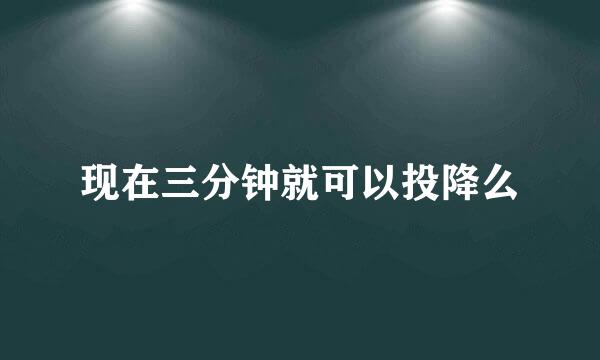 现在三分钟就可以投降么